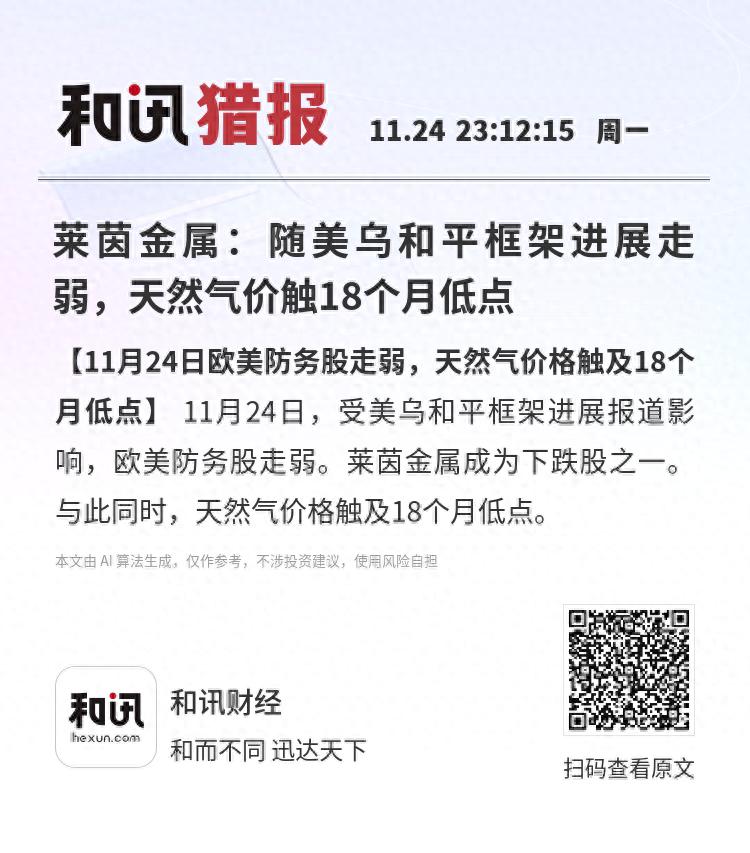 和讯猎报 11.24 23:12:15 周一

莱茵金属：随美乌和平框架进展走弱，天然气价触18个月低点

【11月24日欧美防务股走弱，天然气价格触及18个月低点】 11月24日，受美乌和平框架进展报道影响，欧美防务股走弱。莱茵金属成为下跌股之一。与此同时，天然气价格触及18个月低点。

本文由 AI 算法生成，仅作参考，不涉投资建议，使用风险自担

和讯 hexun.com

和讯财经

和而不同 迅达天下

扫码查看原文